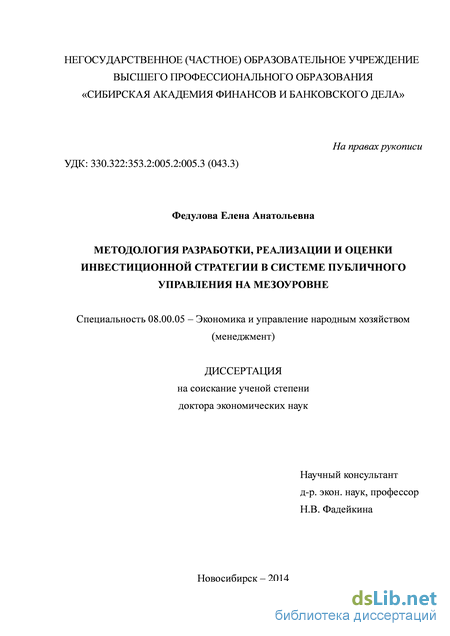 НЕГОСУДАРСТВЕННОЕ (ЧАСТНОЕ) ОБРАЗОВАТЕЛЬНОЕ УЧРЕЖДЕНИЕ
ВЫСШЕГО ПРОФЕССИОНАЛЬНОГО ОБРАЗОВАНИЯ
«СИБИРСКАЯ АКАДЕМИЯ ФИНАНСОВ И БАНКОВСКОГО ДЕЛА»

На правах рукописи

УДК: 330.322:353.2:005.2:005.3 (043.3)

Федулова Елена Анатольевна

МЕТОДОЛОГИЯ РАЗРАБОТКИ, РЕАЛИЗАЦИИ И ОЦЕНКИ ИНВЕСТИЦИОННОЙ СТРАТЕГИИ В СИСТЕМЕ ПУБЛИЧНОГО УПРАВЛЕНИЯ НА МЕЗОУРОВНЕ

Специальность 08.00.05 – Экономика и управление народным хозяйством (менеджмент)

ДИССЕРТАЦИЯ
на соискание ученой степени
доктора экономических наук

Научный консультант
д-р. экон. наук, профессор
Н.В. Фадейкина

Новосибирск – 2014

dsLib.net
библиотека диссертаций